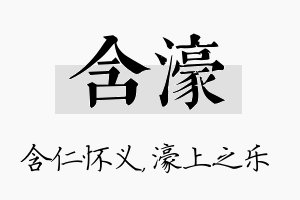 含濠

含仁怀义，濠上之乐